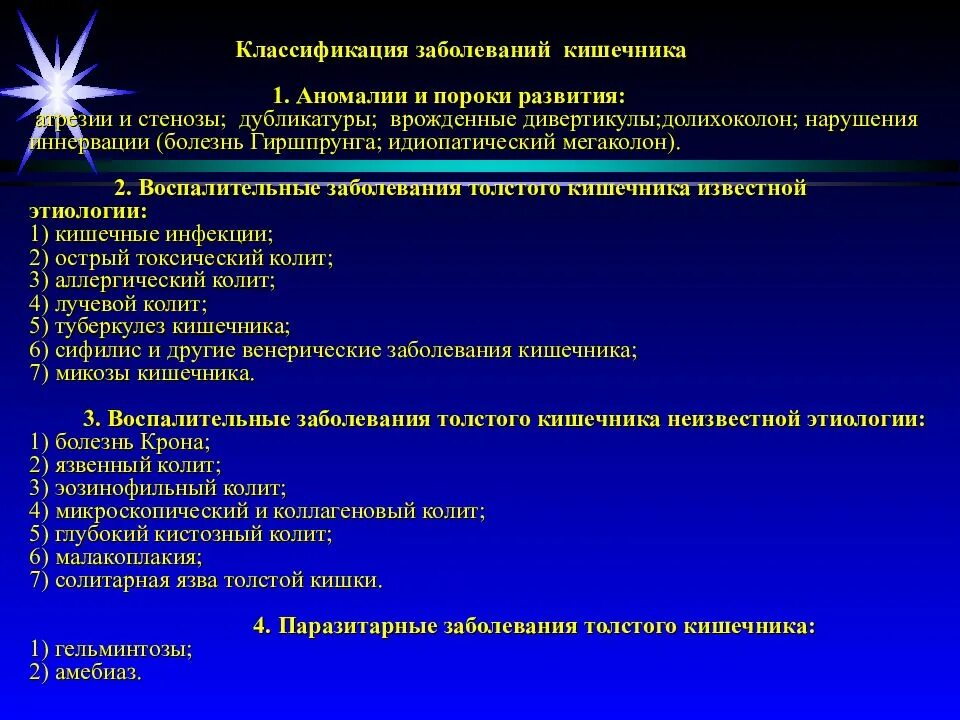 Классификация заболеваний кишечника

1. Аномалии и пороки развития:
атрезии и стенозы; дубликатуры; врожденные дивертикулы;долихоколон; нарушения иннервации (болезнь Гиршпрунга; идиопатический мегаколон).

2. Воспалительные заболевания толстого кишечника известной этиологии:
1) кишечные инфекции;
2) острый токсический колит;
3) аллергический колит;
4) лучевой колит;
5) туберкулез кишечника;
6) сифилис и другие венерические заболевания кишечника;
7) микозы кишечника.

3. Воспалительные заболевания толстого кишечника неизвестной этиологии:
1) болезнь Крона;
2) язвенный колит;
3) эозинофильный колит;
4) микроскопический и коллагеновый колит;
5) глубокий кистозный колит;
6) малакоплакия;
7) солитарная язва толстой кишки.

4. Паразитарные заболевания толстого кишечника:
1) гельминтозы;
2) амебиаз.